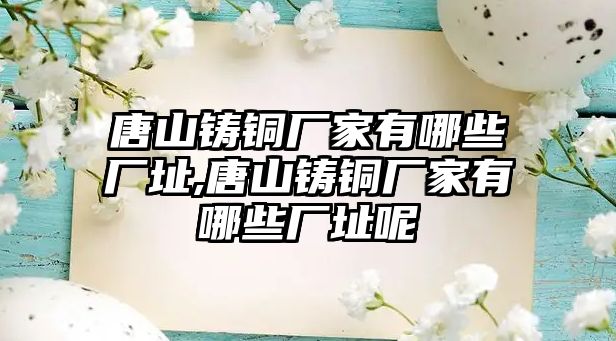 唐山铸铜厂家有哪些厂址,唐山铸铜厂家有哪些厂址呢